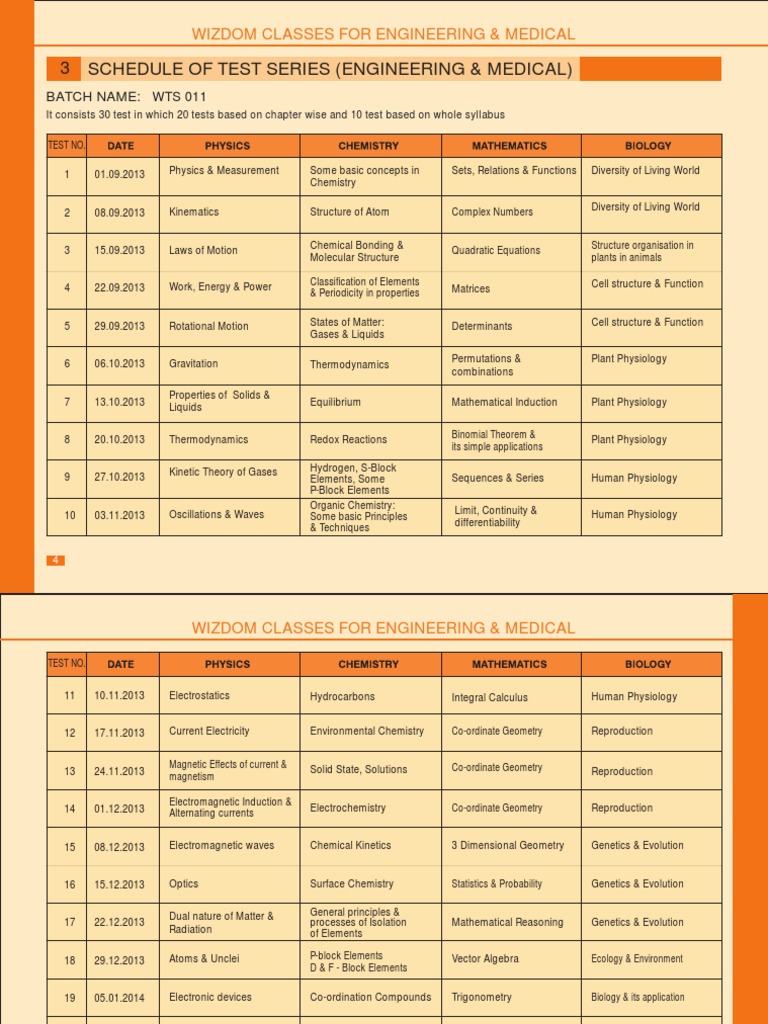 WIZDOM CLASSES FOR ENGINEERING & MEDICAL

3 SCHEDULE OF TEST SERIES (ENGINEERING & MEDICAL)

BATCH NAME: WTS 011

It consists 30 test in which 20 tests based on chapter wise and 10 test based on whole syllabus

| TEST NO. | DATE | PHYSICS | CHEMISTRY | MATHEMATICS | BIOLOGY |
|---|---|---|---|---|---|
| 1 | 01.09.2013 | Physics & Measurement | Some basic concepts in Chemistry | Sets, Relations & Functions | Diversity of Living World |
| 2 | 08.09.2013 | Kinematics | Structure of Atom | Complex Numbers | Diversity of Living World |
| 3 | 15.09.2013 | Laws of Motion | Chemical Bonding & Molecular Structure | Quadratic Equations | Structure organisation in plants in animals |
| 4 | 22.09.2013 | Work, Energy & Power | Classification of Elements & Periodicity in properties | Matrices | Cell structure & Function |
| 5 | 29.09.2013 | Rotational Motion | States of Matter: Gases & Liquids | Determinants | Cell structure & Function |
| 6 | 06.10.2013 | Gravitation | Thermodynamics | Permutations & combinations | Plant Physiology |
| 7 | 13.10.2013 | Properties of Solids & Liquids | Equilibrium | Mathematical Induction | Plant Physiology |
| 8 | 20.10.2013 | Thermodynamics | Redox Reactions | Binomial Theorem & its simple applications | Plant Physiology |
| 9 | 27.10.2013 | Kinetic Theory of Gases | Hydrogen, S-Block Elements, Some P-Block Elements | Sequences & Series | Human Physiology |
| 10 | 03.11.2013 | Oscillations & Waves | Organic Chemistry: Some basic Principles & Techniques | Limit, Continuity & differentiability | Human Physiology |

4

WIZDOM CLASSES FOR ENGINEERING & MEDICAL

| TEST NO. | DATE | PHYSICS | CHEMISTRY | MATHEMATICS | BIOLOGY |
|---|---|---|---|---|---|
| 11 | 10.11.2013 | Electrostatics | Hydrocarbons | Integral Calculus | Human Physiology |
| 12 | 17.11.2013 | Current Electricity | Environmental Chemistry | Co-ordinate Geometry | Reproduction |
| 13 | 24.11.2013 | Magnetic Effects of current & magnetism | Solid State, Solutions | Co-ordinate Geometry | Reproduction |
| 14 | 01.12.2013 | Electromagnetic Induction & Alternating currents | Electrochemistry | Co-ordinate Geometry | Reproduction |
| 15 | 08.12.2013 | Electromagnetic waves | Chemical Kinetics | 3 Dimensional Geometry | Genetics & Evolution |
| 16 | 15.12.2013 | Optics | Surface Chemistry | Statistics & Probability | Genetics & Evolution |
| 17 | 22.12.2013 | Dual nature of Matter & Radiation | General principles & processes of Isolation of Elements | Mathematical Reasoning | Genetics & Evolution |
| 18 | 29.12.2013 | Atoms & Unclei | P-block Elements D & F - Block Elements | Vector Algebra | Ecology & Environment |
| 19 | 05.01.2014 | Electronic devices | Co-ordination Compounds | Trigonometry | Biology & its application |